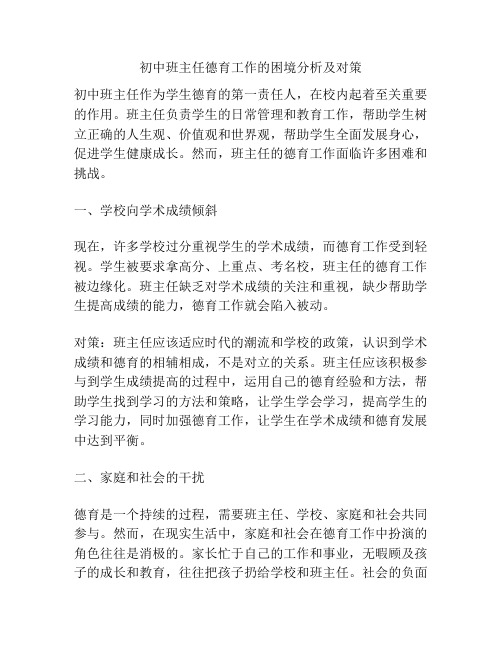 初中班主任德育工作的困境分析及对策

初中班主任作为学生德育的第一责任人，在校内起着至关重要的作用。班主任负责学生的日常管理和教育工作，帮助学生树立正确的人生观、价值观和世界观，帮助学生全面发展身心，促进学生健康成长。然而，班主任的德育工作面临许多困难和挑战。

一、学校向学术成绩倾斜

现在，许多学校过分重视学生的学术成绩，而德育工作受到轻视。学生被要求拿高分、上重点、考名校，班主任的德育工作被边缘化。班主任缺乏对学术成绩的关注和重视，缺少帮助学生提高成绩的能力，德育工作就会陷入被动。

对策：班主任应该适应时代的潮流和学校的政策，认识到学术成绩和德育的相辅相成，不是对立的关系。班主任应该积极参与到学生成绩提高的过程中，运用自己的德育经验和方法，帮助学生找到学习的方法和策略，让学生学会学习，提高学生的学习能力，同时加强德育工作，让学生在学术成绩和德育发展中达到平衡。

二、家庭和社会的干扰

德育是一个持续的过程，需要班主任、学校、家庭和社会共同参与。然而，在现实生活中，家庭和社会在德育工作中扮演的角色往往是消极的。家长忙于自己的工作和事业，无暇顾及孩子的成长和教育，往往把孩子扔给学校和班主任。社会的负面